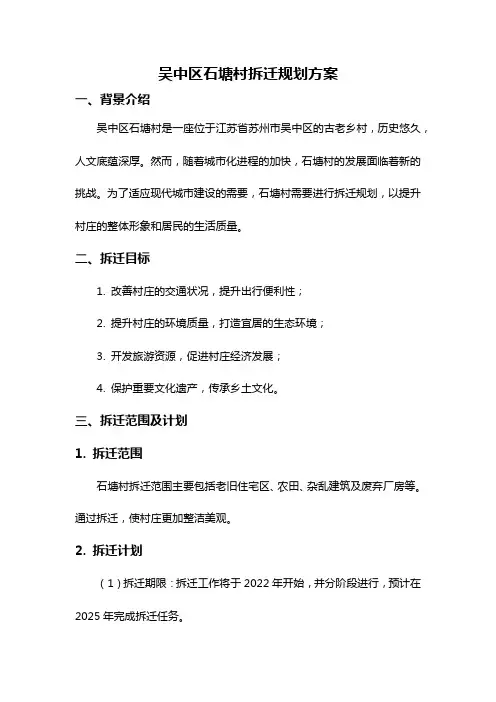 吴中区石塘村拆迁规划方案

一、背景介绍

吴中区石塘村是一座位于江苏省苏州市吴中区的古老乡村，历史悠久，人文底蕴深厚。然而，随着城市化进程的加快，石塘村的发展面临着新的挑战。为了适应现代城市建设的需要，石塘村需要进行拆迁规划，以提升村庄的整体形象和居民的生活质量。

二、拆迁目标

1. 改善村庄的交通状况，提升出行便利性；

2. 提升村庄的环境质量，打造宜居的生态环境；

3. 开发旅游资源，促进村庄经济发展；

4. 保护重要文化遗产，传承乡土文化。

三、拆迁范围及计划

1. 拆迁范围

石塘村拆迁范围主要包括老旧住宅区、农田、杂乱建筑及废弃厂房等。通过拆迁，使村庄更加整洁美观。

2. 拆迁计划

（1）拆迁期限：拆迁工作将于 2022 年开始，并分阶段进行，预计在 2025 年完成拆迁任务。